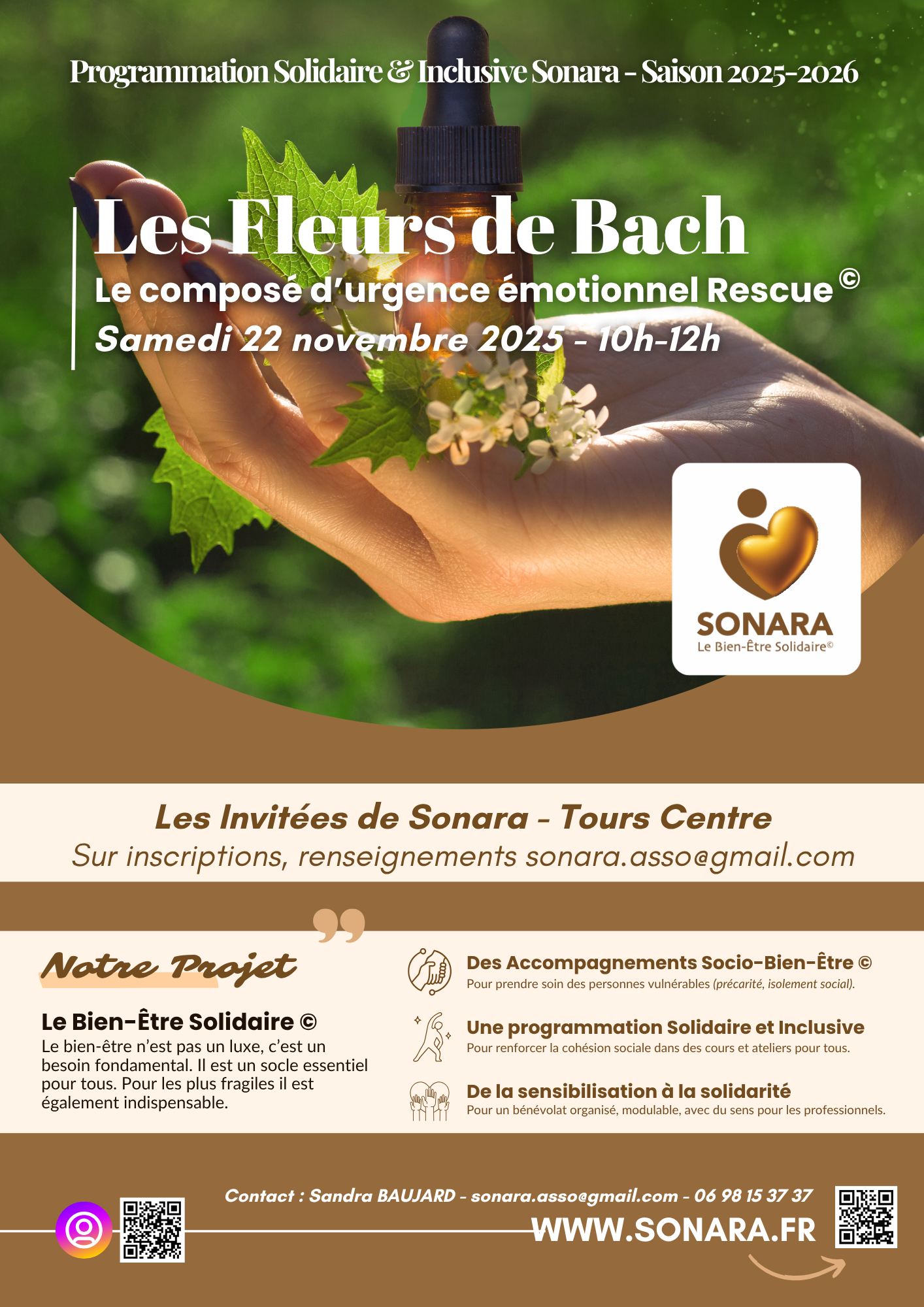 Programmation Solidaire & Inclusive Sonara - Saison 2025-2026

Les Fleurs de Bach
Le composé d'urgence émotionnel Rescue ©
Samedi 22 novembre 2025 - 10h-12h

SONARA
Le Bien-Être Solidaire©

Les Invitées de Sonara - Tours Centre
Sur inscriptions, renseignements sonara.asso@gmail.com

Notre Projet

Le Bien-Être Solidaire ©
Le bien-être n'est pas un luxe, c'est un besoin fondamental. Il est un socle essentiel pour tous. Pour les plus fragiles il est également indispensable.

Des Accompagnements Socio-Bien-Être ©
Pour prendre soin des personnes vulnérables (précarité, isolement social).

Une programmation Solidaire et Inclusive
Pour renforcer la cohésion sociale dans des cours et ateliers pour tous.

De la sensibilisation à la solidarité
Pour un bénévolat organisé, modulable, avec du sens pour les professionnels.

Contact : Sandra BAUJARD - sonara.asso@gmail.com - 06 98 15 37 37
WWW.SONARA.FR